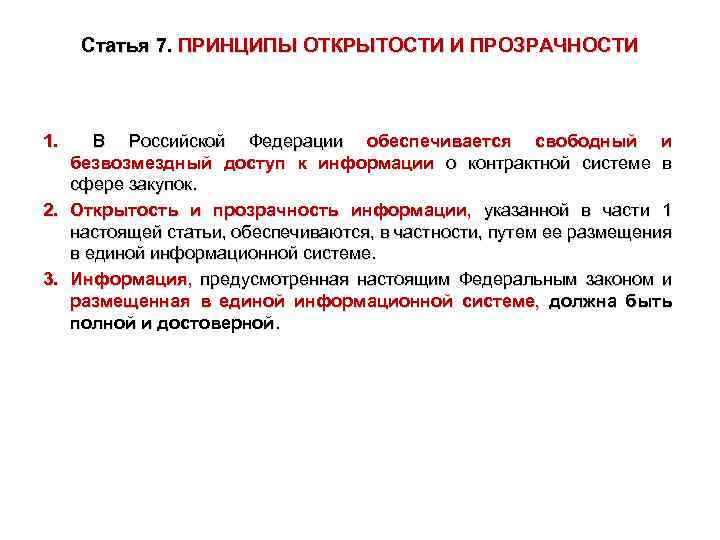 Статья 7. ПРИНЦИПЫ ОТКРЫТОСТИ И ПРОЗРАЧНОСТИ

1. В Российской Федерации обеспечивается свободный и безвозмездный доступ к информации о контрактной системе в сфере закупок.

2. Открытость и прозрачность информации, указанной в части 1 настоящей статьи, обеспечиваются, в частности, путем ее размещения в единой информационной системе.

3. Информация, предусмотренная настоящим Федеральным законом и размещенная в единой информационной системе, должна быть полной и достоверной.